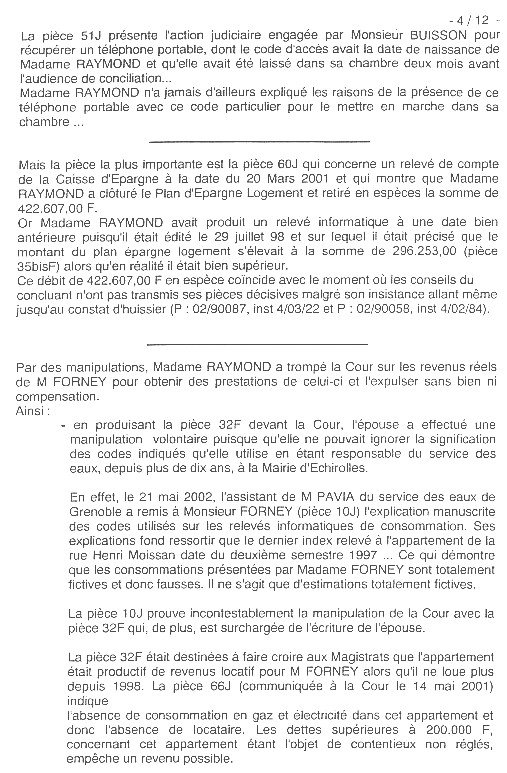 - 4 / 12 -

La pièce 51J présente l'action judiciaire engagée par Monsieur BUISSON pour récupérer un téléphone portable, dont le code d'accès avait la date de naissance de Madame RAYMOND et qu'elle avait été laissé dans sa chambre deux mois avant l'audience de conciliation...
Madame RAYMOND n'a jamais d'ailleurs expliqué les raisons de la présence de ce téléphone portable avec ce code particulier pour le mettre en marche dans sa chambre ...

Mais la pièce la plus importante est la pièce 60J qui concerne un relevé de compte de la Caisse d'Epargne à la date du 20 Mars 2001 et qui montre que Madame RAYMOND a clôturé le Plan d'Epargne Logement et retiré en espèces la somme de 422.607,00 F.
Or Madame RAYMOND avait produit un relevé informatique à une date bien antérieure puisqu'il était édité le 29 juillet 98 et sur lequel il était précisé que le montant du plan épargne logement s'élevait à la somme de 296.253,00 (pièce 35bisF) alors qu'en réalité il était bien supérieur.
Ce débit de 422.607,00 F en espèce coïncide avec le moment où les conseils du concluant n'ont pas transmis ses pièces décisives malgré son insistance allant même jusqu'au constat d'huissier (P : 02/90087, inst 4/03/22 et P : 02/90058, inst 4/02/84).

Par des manipulations, Madame RAYMOND a trompé la Cour sur les revenus réels de M FORNEY pour obtenir des prestations de celui-ci et l'expulser sans bien ni compensation.
Ainsi :

- en produisant la pièce 32F devant la Cour, l'épouse a effectué une manipulation volontaire puisqu'elle ne pouvait ignorer la signification des codes indiqués qu'elle utilise en étant responsable du service des eaux, depuis plus de dix ans, à la Mairie d'Echirolles.

En effet, le 21 mai 2002, l'assistant de M PAVIA du service des eaux de Grenoble a remis à Monsieur FORNEY (pièce 10J) l'explication manuscrite des codes utilisés sur les relevés informatiques de consommation. Ses explications fond ressortir que le dernier index relevé à l'appartement de la rue Henri Moissan date du deuxième semestre 1997 ... Ce qui démontre que les consommations présentées par Madame FORNEY sont totalement fictives et donc fausses. Il ne s'agit que d'estimations totalement fictives.

La pièce 10J prouve incontestablement la manipulation de la Cour avec la pièce 32F qui, de plus, est surchargée de l'écriture de l'épouse.

La pièce 32F était destinées à faire croire aux Magistrats que l'appartement était productif de revenus locatif pour M FORNEY alors qu'il ne loue plus depuis 1998. La pièce 66J (communiquée à la Cour le 14 mai 2001) indique
l'absence de consommation en gaz et électricité dans cet appartement et donc l'absence de locataire. Les dettes supérieures à 200.000 F, concernant cet appartement étant l'objet de contentieux non réglés, empêche un revenu possible.